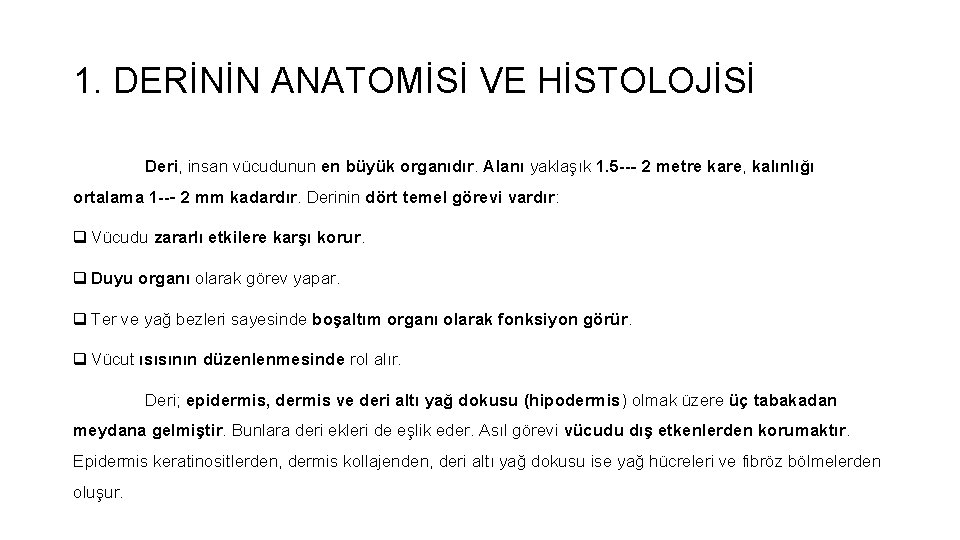 1. DERİNİN ANATOMİSİ VE HİSTOLOJİSİ

Deri, insan vücudunun en büyük organıdır. Alanı yaklaşık 1.5--- 2 metre kare, kalınlığı ortalama 1--- 2 mm kadardır. Derinin dört temel görevi vardır:

❑ Vücudu zararlı etkilere karşı korur.

❑ Duyu organı olarak görev yapar.

❑ Ter ve yağ bezleri sayesinde boşaltım organı olarak fonksiyon görür.

❑ Vücut ısısının düzenlenmesinde rol alır.

Deri; epidermis, dermis ve deri altı yağ dokusu (hipodermis) olmak üzere üç tabakadan meydana gelmiştir. Bunlara deri ekleri de eşlik eder. Asıl görevi vücudu dış etkenlerden korumaktır. Epidermis keratinositlerden, dermis kollajenden, deri altı yağ dokusu ise yağ hücreleri ve fibröz bölmelerden oluşur.